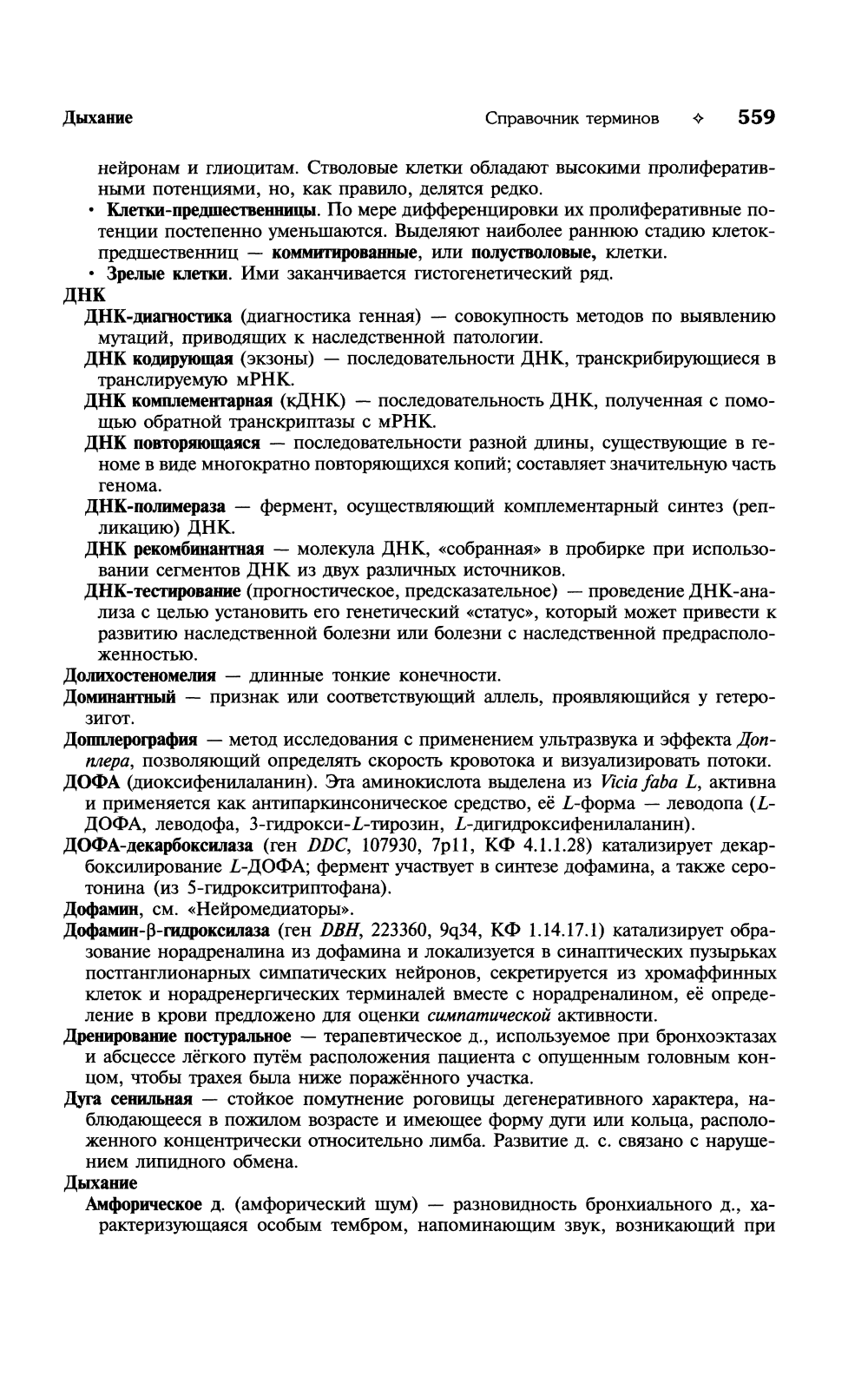 Дыхание Справочник терминов ✧ 559

нейронам и глиоцитам. Стволовые клетки обладают высокими пролиферативными потенциями, но, как правило, делятся редко.

• Клетки-предшественницы. По мере дифференцировки их пролиферативные потенции постепенно уменьшаются. Выделяют наиболее раннюю стадию клеток-предшественниц — коммитированные, или полустволовые, клетки.

• Зрелые клетки. Ими заканчивается гистогенетический ряд.

ДНК

ДНК-диагностика (диагностика генная) — совокупность методов по выявлению мутаций, приводящих к наследственной патологии.

ДНК кодирующая (экзоны) — последовательности ДНК, транскрибирующиеся в транслируемую мРНК.

ДНК комплементарная (кДНК) — последовательность ДНК, полученная с помощью обратной транскриптазы с мРНК.

ДНК повторяющаяся — последовательности разной длины, существующие в геноме в виде многократно повторяющихся копий; составляет значительную часть генома.

ДНК-полимераза — фермент, осуществляющий комплементарный синтез (репликацию) ДНК.

ДНК рекомбинантная — молекула ДНК, «собранная» в пробирке при использовании сегментов ДНК из двух различных источников.

ДНК-тестирование (прогностическое, предсказательное) — проведение ДНК-анализа с целью установить его генетический «статус», который может привести к развитию наследственной болезни или болезни с наследственной предрасположенностью.

Долихостеномелия — длинные тонкие конечности.

Доминантный — признак или соответствующий аллель, проявляющийся у гетерозигот.

Допплерография — метод исследования с применением ультразвука и эффекта Допплера, позволяющий определять скорость кровотока и визуализировать потоки.

ДОФА (диоксифенилаланин). Эта аминокислота выделена из Vicia faba L, активна и применяется как антипаркинсоническое средство, её L-форма — леводопа (L-ДОФА, леводофа, 3-гидрокси-L-тирозин, L-дигидроксифенилаланин).

ДОФА-декарбоксилаза (ген DDC, 107930, 7p11, КФ 4.1.1.28) катализирует декарбоксилирование L-ДОФА; фермент участвует в синтезе дофамина, а также серотонина (из 5-гидрокситриптофана).

Дофамин, см. «Нейромедиаторы».

Дофамин-β-гидроксилаза (ген DBH, 223360, 9q34, КФ 1.14.17.1) катализирует образование норадреналина из дофамина и локализуется в синаптических пузырьках постганглионарных симпатических нейронов, секретируется из хромаффинных клеток и норадренергических терминалей вместе с норадреналином, её определение в крови предложено для оценки симпатической активности.

Дренирование постуральное — терапевтическое д., используемое при бронхоэктазах и абсцессе лёгкого путём расположения пациента с опущенным головным концом, чтобы трахея была ниже поражённого участка.

Дуга сенильная — стойкое помутнение роговицы дегенеративного характера, наблюдающееся в пожилом возрасте и имеющее форму дуги или кольца, расположенного концентрически относительно лимба. Развитие д. с. связано с нарушением липидного обмена.

Дыхание

Амфорическое д. (амфорический шум) — разновидность бронхиального д., характеризующаяся особым тембром, напоминающим звук, возникающий при